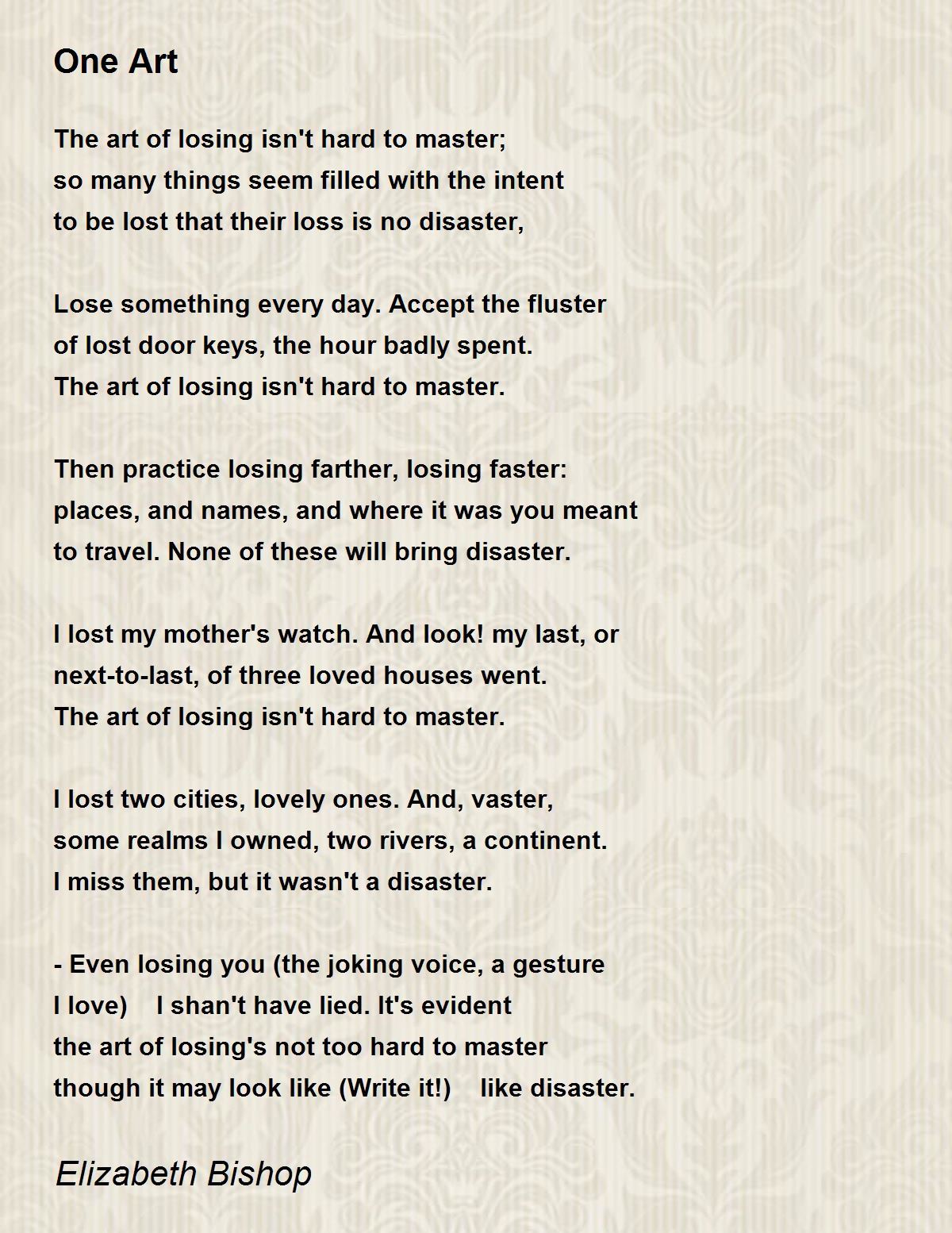 One Art

The art of losing isn't hard to master;
so many things seem filled with the intent
to be lost that their loss is no disaster,

Lose something every day. Accept the fluster
of lost door keys, the hour badly spent.
The art of losing isn't hard to master.

Then practice losing farther, losing faster:
places, and names, and where it was you meant
to travel. None of these will bring disaster.

I lost my mother's watch. And look! my last, or
next-to-last, of three loved houses went.
The art of losing isn't hard to master.

I lost two cities, lovely ones. And, vaster,
some realms I owned, two rivers, a continent.
I miss them, but it wasn't a disaster.

- Even losing you (the joking voice, a gesture
I love)    I shan't have lied. It's evident
the art of losing's not too hard to master
though it may look like (Write it!)    like disaster.

Elizabeth Bishop